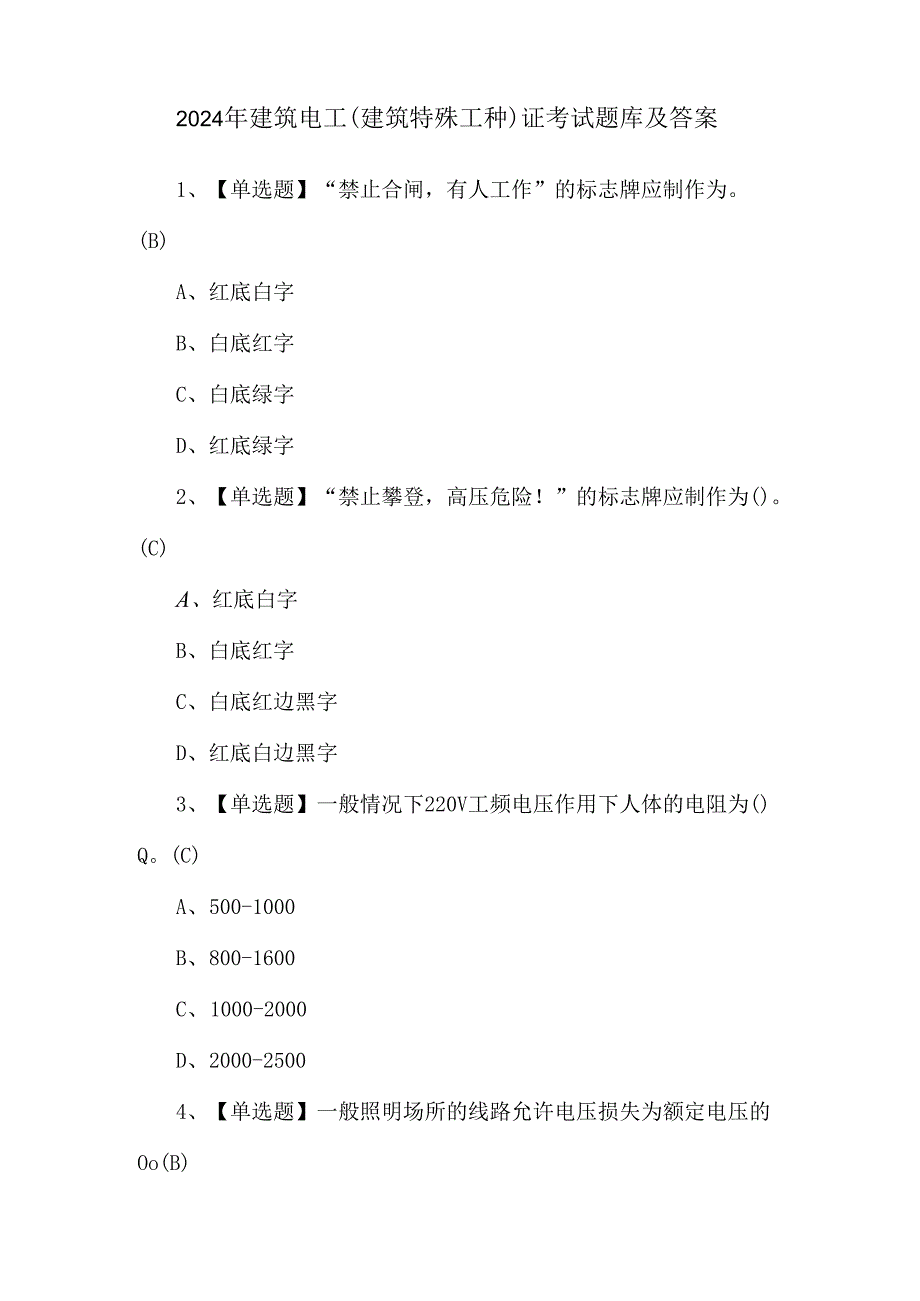 2024年建筑电工(建筑特殊工种)证考试题库及答案

1、【单选题】“禁止合闸，有人工作”的标志牌应制作为。(B)

A、红底白字

B、白底红字

C、白底绿字

D、红底绿字

2、【单选题】“禁止攀登，高压危险！”的标志牌应制作为()。(C)

A、红底白字

B、白底红字

C、白底红边黑字

D、红底白边黑字

3、【单选题】一般情况下220V工频电压作用下人体的电阻为()Q。(C)

A、500-1000

B、800-1600

C、1000-2000

D、2000-2500

4、【单选题】一般照明场所的线路允许电压损失为额定电压的Oo(B)